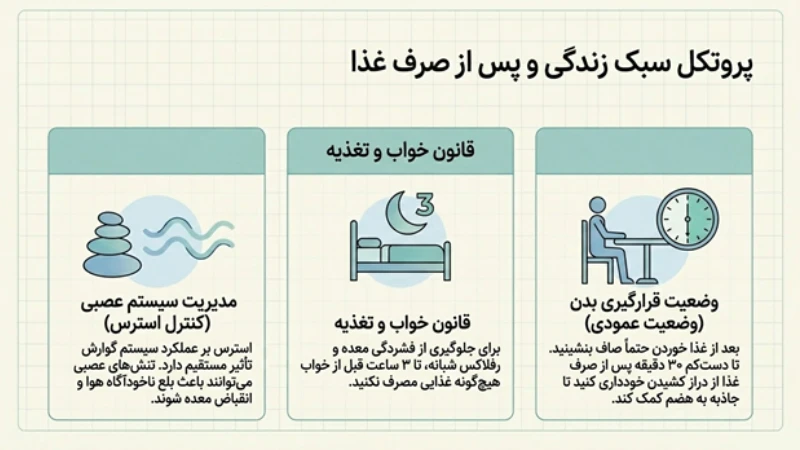 پروتکل سبک زندگی و پس از صرف غذا

وضعیت قرارگیری بدن (وضعیت عمودی)

بعد از غذا خوردن حتماً صاف بنشینید. تا دست‌کم ۳۰ دقیقه پس از صرف غذا از دراز کشیدن خودداری کنید تا جاذبه به هضم کمک کند.

قانون خواب و تغذیه

3

قانون خواب و تغذیه

برای جلوگیری از فشردگی معده و رفلاکس شبانه، تا ۳ ساعت قبل از خواب هیچ‌گونه غذایی مصرف نکنید.

مدیریت سیستم عصبی (کنترل استرس)

استرس بر عملکرد سیستم گوارش تأثیر مستقیم دارد. تنش‌های عصبی می‌توانند باعث بلع ناخودآگاه هوا و انقباض معده شوند.